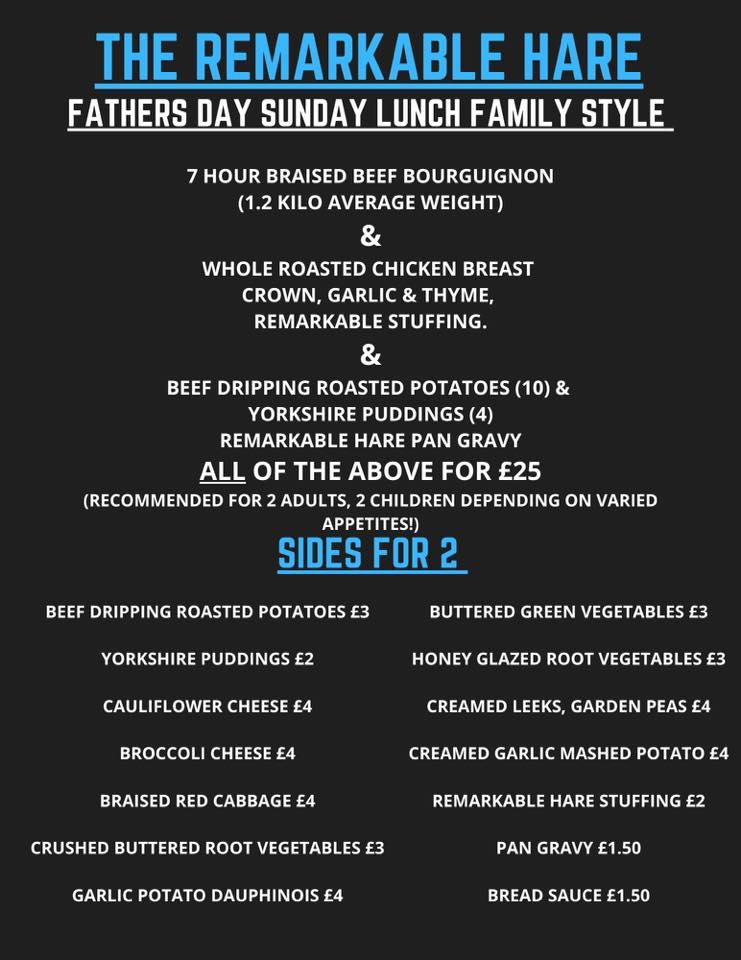 THE REMARKABLE HARE
FATHERS DAY SUNDAY LUNCH FAMILY STYLE

7 HOUR BRAISED BEEF BOURGUIGNON
(1.2 KILO AVERAGE WEIGHT)
&
WHOLE ROASTED CHICKEN BREAST
CROWN, GARLIC & THYME,
REMARKABLE STUFFING.
&
BEEF DRIPPING ROASTED POTATOES (10) &
YORKSHIRE PUDDINGS (4)
REMARKABLE HARE PAN GRAVY
ALL OF THE ABOVE FOR £25
(RECOMMENDED FOR 2 ADULTS, 2 CHILDREN DEPENDING ON VARIED APPETITES!)

SIDES FOR 2

BEEF DRIPPING ROASTED POTATOES £3

YORKSHIRE PUDDINGS £2

CAULIFLOWER CHEESE £4

BROCCOLI CHEESE £4

BRAISED RED CABBAGE £4

CRUSHED BUTTERED ROOT VEGETABLES £3

GARLIC POTATO DAUPHINOIS £4

BUTTERED GREEN VEGETABLES £3

HONEY GLAZED ROOT VEGETABLES £3

CREAMED LEEKS, GARDEN PEAS £4

CREAMED GARLIC MASHED POTATO £4

REMARKABLE HARE STUFFING £2

PAN GRAVY £1.50

BREAD SAUCE £1.50